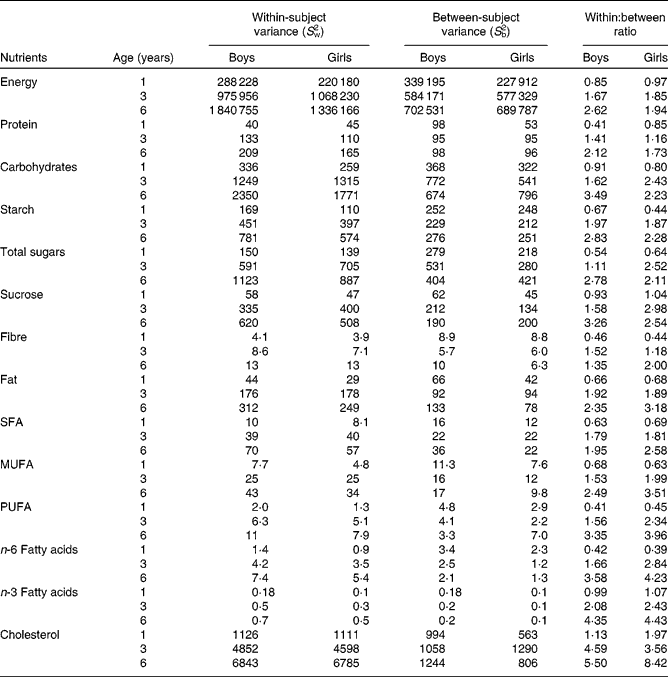 | Nutrients | Age (years) | Within-subject variance ($S_w^2$) Boys | Within-subject variance ($S_w^2$) Girls | Between-subject variance ($S_b^2$) Boys | Between-subject variance ($S_b^2$) Girls | Within:between ratio Boys | Within:between ratio Girls |
|---|---|---|---|---|---|---|---|
| Energy | 1 | 288 228 | 220 180 | 339 195 | 227 912 | 0·85 | 0·97 |
| | 3 | 975 956 | 1 068 230 | 584 171 | 577 329 | 1·67 | 1·85 |
| | 6 | 1 840 755 | 1 336 166 | 702 531 | 689 787 | 2·62 | 1·94 |
| Protein | 1 | 40 | 45 | 98 | 53 | 0·41 | 0·85 |
| | 3 | 133 | 110 | 95 | 95 | 1·41 | 1·16 |
| | 6 | 209 | 165 | 98 | 96 | 2·12 | 1·73 |
| Carbohydrates | 1 | 336 | 259 | 368 | 322 | 0·91 | 0·80 |
| | 3 | 1249 | 1315 | 772 | 541 | 1·62 | 2·43 |
| | 6 | 2350 | 1771 | 674 | 796 | 3·49 | 2·23 |
| Starch | 1 | 169 | 110 | 252 | 248 | 0·67 | 0·44 |
| | 3 | 451 | 397 | 229 | 212 | 1·97 | 1·87 |
| | 6 | 781 | 574 | 276 | 251 | 2·83 | 2·28 |
| Total sugars | 1 | 150 | 139 | 279 | 218 | 0·54 | 0·64 |
| | 3 | 591 | 705 | 531 | 280 | 1·11 | 2·52 |
| | 6 | 1123 | 887 | 404 | 421 | 2·78 | 2·11 |
| Sucrose | 1 | 58 | 47 | 62 | 45 | 0·93 | 1·04 |
| | 3 | 335 | 400 | 212 | 134 | 1·58 | 2·98 |
| | 6 | 620 | 508 | 190 | 200 | 3·26 | 2·54 |
| Fibre | 1 | 4·1 | 3·9 | 8·9 | 8·8 | 0·46 | 0·44 |
| | 3 | 8·6 | 7·1 | 5·7 | 6·0 | 1·52 | 1·18 |
| | 6 | 13 | 13 | 10 | 6·3 | 1·35 | 2·00 |
| Fat | 1 | 44 | 29 | 66 | 42 | 0·66 | 0·68 |
| | 3 | 176 | 178 | 92 | 94 | 1·92 | 1·89 |
| | 6 | 312 | 249 | 133 | 78 | 2·35 | 3·18 |
| SFA | 1 | 10 | 8·1 | 16 | 12 | 0·63 | 0·69 |
| | 3 | 39 | 40 | 22 | 22 | 1·79 | 1·81 |
| | 6 | 70 | 57 | 36 | 22 | 1·95 | 2·58 |
| MUFA | 1 | 7·7 | 4·8 | 11·3 | 7·6 | 0·68 | 0·63 |
| | 3 | 25 | 25 | 16 | 12 | 1·53 | 1·99 |
| | 6 | 43 | 34 | 17 | 9·8 | 2·49 | 3·51 |
| PUFA | 1 | 2·0 | 1·3 | 4·8 | 2·9 | 0·41 | 0·45 |
| | 3 | 6·3 | 5·1 | 4·1 | 2·2 | 1·56 | 2·34 |
| | 6 | 11 | 7·9 | 3·3 | 7·0 | 3·35 | 3·96 |
| n-6 Fatty acids | 1 | 1·4 | 0·9 | 3·4 | 2·3 | 0·42 | 0·39 |
| | 3 | 4·2 | 3·5 | 2·5 | 1·2 | 1·66 | 2·84 |
| | 6 | 7·4 | 5·4 | 2·1 | 1·3 | 3·58 | 4·23 |
| n-3 Fatty acids | 1 | 0·18 | 0·1 | 0·18 | 0·1 | 0·99 | 1·07 |
| | 3 | 0·5 | 0·3 | 0·2 | 0·1 | 2·08 | 2·43 |
| | 6 | 0·7 | 0·5 | 0·2 | 0·1 | 4·35 | 4·43 |
| Cholesterol | 1 | 1126 | 1111 | 994 | 563 | 1·13 | 1·97 |
| | 3 | 4852 | 4598 | 1058 | 1290 | 4·59 | 3·56 |
| | 6 | 6843 | 6785 | 1244 | 806 | 5·50 | 8·42 |